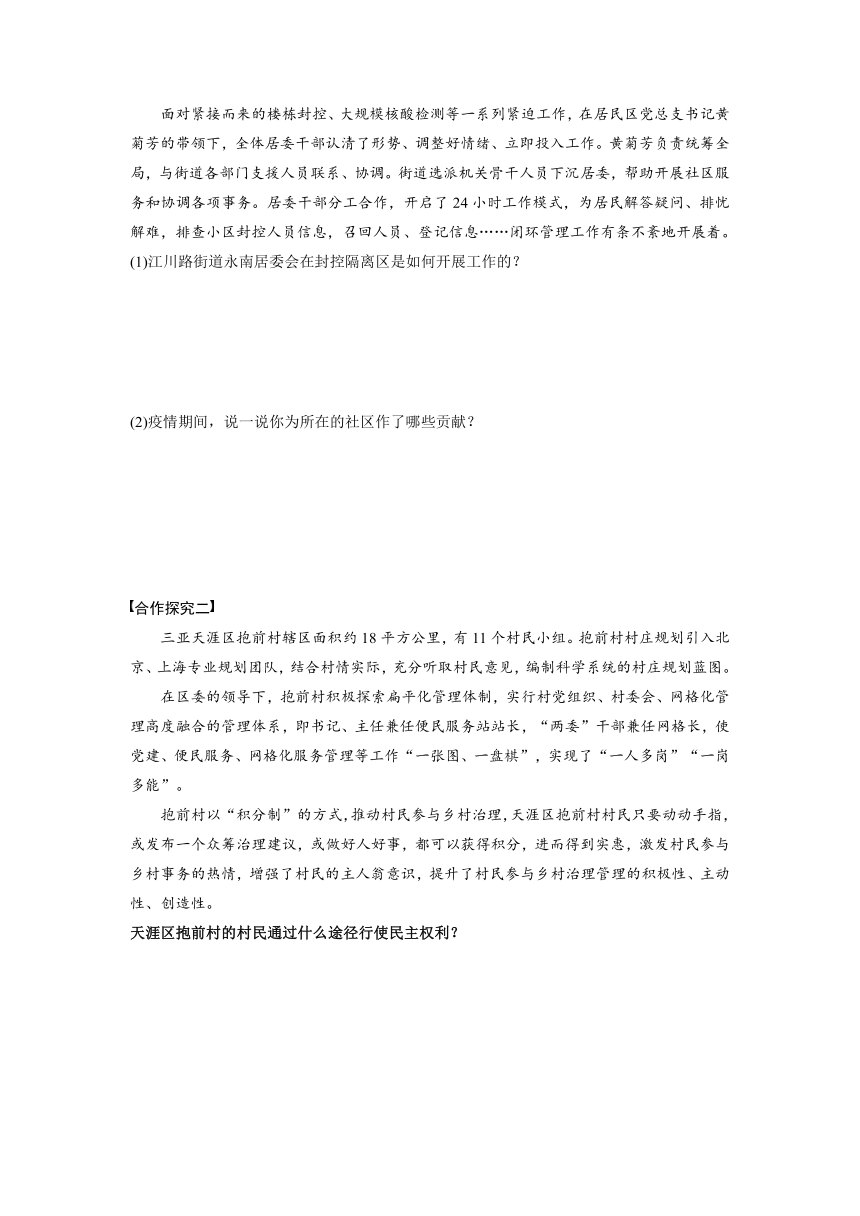 面对紧接而来的楼栋封控、大规模核酸检测等一系列紧迫工作，在居民区党总支书记黄菊芳的带领下，全体居委干部认清了形势、调整好情绪、立即投入工作。黄菊芳负责统筹全局，与街道各部门支援人员联系、协调。街道选派机关骨干人员下沉居委，帮助开展社区服务和协调各项事务。居委干部分工合作，开启了 24 小时工作模式，为居民解答疑问、排忧解难，排查小区封控人员信息，召回人员、登记信息……闭环管理工作有条不紊地开展着。
(1)江川路街道永南居委会在封控隔离区是如何开展工作的？

(2)疫情期间，说一说你为所在的社区作了哪些贡献？

【合作探究二】
三亚天涯区抱前村辖区面积约 18 平方公里，有 11 个村民小组。抱前村村庄规划引入北京、上海专业规划团队，结合村情实际，充分听取村民意见，编制科学系统的村庄规划蓝图。

在区委的领导下，抱前村积极探索扁平化管理体制，实行村党组织、村委会、网格化管理高度融合的管理体系，即书记、主任兼任便民服务站站长，“两委”干部兼任网格长，使党建、便民服务、网格化服务管理等工作“一张图、一盘棋”，实现了“一人多岗”“一岗多能”。

抱前村以“积分制”的方式，推动村民参与乡村治理，天涯区抱前村村民只要动动手指，或发布一个众筹治理建议，或做好人好事，都可以获得积分，进而得到实惠，激发村民参与乡村事务的热情，增强了村民的主人翁意识，提升了村民参与乡村治理管理的积极性、主动性、创造性。
天涯区抱前村的村民通过什么途径行使民主权利？